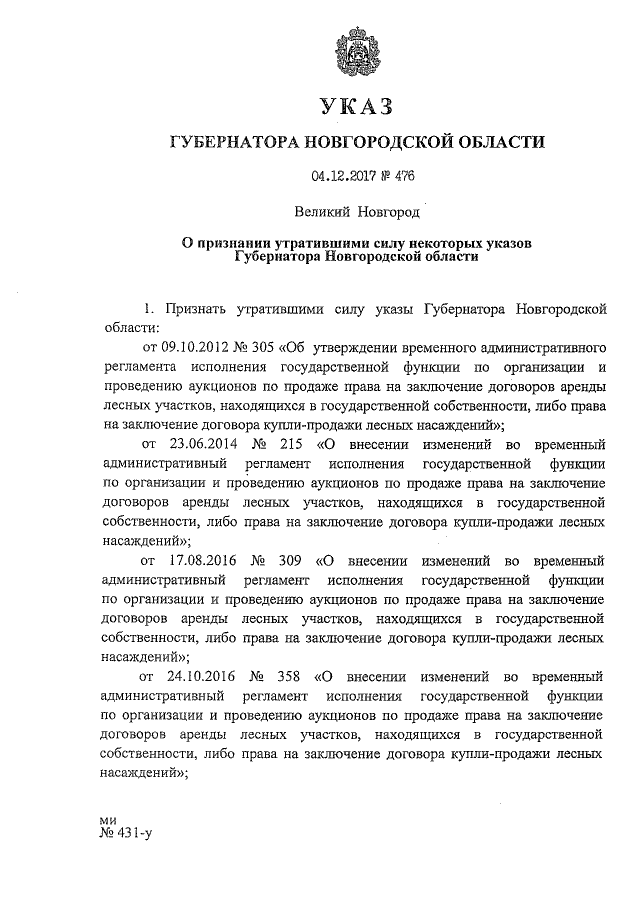 УКАЗ

ГУБЕРНАТОРА НОВГОРОДСКОЙ ОБЛАСТИ

04.12.2017 № 476

Великий Новгород

О признании утратившими силу некоторых указов Губернатора Новгородской области

1. Признать утратившими силу указы Губернатора Новгородской области:

от 09.10.2012 № 305 «Об утверждении временного административного регламента исполнения государственной функции по организации и проведению аукционов по продаже права на заключение договоров аренды лесных участков, находящихся в государственной собственности, либо права на заключение договора купли-продажи лесных насаждений»;

от 23.06.2014 № 215 «О внесении изменений во временный административный регламент исполнения государственной функции по организации и проведению аукционов по продаже права на заключение договоров аренды лесных участков, находящихся в государственной собственности, либо права на заключение договора купли-продажи лесных насаждений»;

от 17.08.2016 № 309 «О внесении изменений во временный административный регламент исполнения государственной функции по организации и проведению аукционов по продаже права на заключение договоров аренды лесных участков, находящихся в государственной собственности, либо права на заключение договора купли-продажи лесных насаждений»;

от 24.10.2016 № 358 «О внесении изменений во временный административный регламент исполнения государственной функции по организации и проведению аукционов по продаже права на заключение договоров аренды лесных участков, находящихся в государственной собственности, либо права на заключение договора купли-продажи лесных насаждений»;

ми
№ 431-у